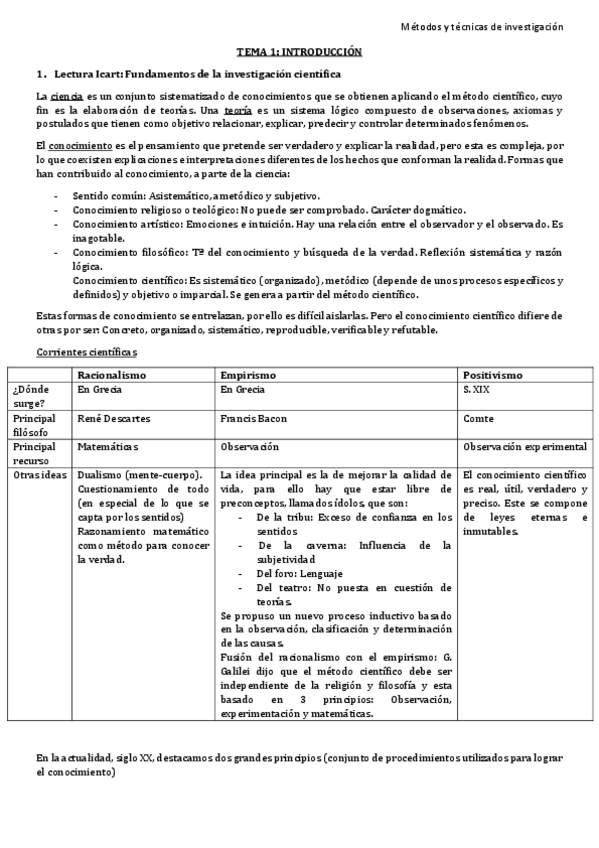 Métodos y técnicas de investigación

TEMA 1: INTRODUCCIÓN

1. Lectura Icart: Fundamentos de la investigación científica

La ciencia es un conjunto sistematizado de conocimientos que se obtienen aplicando el método científico, cuyo fin es la elaboración de teorías. Una teoría es un sistema lógico compuesto de observaciones, axiomas y postulados que tienen como objetivo relacionar, explicar, predecir y controlar determinados fenómenos.

El conocimiento es el pensamiento que pretende ser verdadero y explicar la realidad, pero esta es compleja, por lo que coexisten explicaciones e interpretaciones diferentes de los hechos que conforman la realidad. Formas que han contribuido al conocimiento, a parte de la ciencia:

- Sentido común: Asistemático, ametódico y subjetivo.
- Conocimiento religioso o teológico: No puede ser comprobado. Carácter dogmático.
- Conocimiento artístico: Emociones e intuición. Hay una relación entre el observador y el observado. Es inagotable.
- Conocimiento filosófico: Tª del conocimiento y búsqueda de la verdad. Reflexión sistemática y razón lógica.
Conocimiento científico: Es sistemático (organizado), metódico (depende de unos procesos específicos y definidos) y objetivo o imparcial. Se genera a partir del método científico.

Estas formas de conocimiento se entrelazan, por ello es difícil aislarlas. Pero el conocimiento científico difiere de otras por ser: Concreto, organizado, sistemático, reproducible, verificable y refutable.

Corrientes científicas

| | Racionalismo | Empirismo | Positivismo |
|---|---|---|---|
| ¿Dónde surge? | En Grecia | En Grecia | S. XIX |
| Principal filósofo | René Descartes | Francis Bacon | Comte |
| Principal recurso | Matemáticas | Observación | Observación experimental |
| Otras ideas | Dualismo (mente-cuerpo). Cuestionamiento de todo (en especial de lo que se capta por los sentidos) Razonamiento matemático como método para conocer la verdad. | La idea principal es la de mejorar la calidad de vida, para ello hay que estar libre de preconceptos, llamados ídolos, que son: - De la tribu: Exceso de confianza en los sentidos - De la caverna: Influencia de la subjetividad - Del foro: Lenguaje - Del teatro: No puesta en cuestión de teorías. Se propuso un nuevo proceso inductivo basado en la observación, clasificación y determinación de las causas. Fusión del racionalismo con el empirismo: G. Galilei dijo que el método científico debe ser independiente de la religión y filosofía y esta basado en 3 principios: Observación, experimentación y matemáticas. | El conocimiento científico es real, útil, verdadero y preciso. Este se compone de leyes eternas e inmutables. |

En la actualidad, siglo XX, destacamos dos grandes principios (conjunto de procedimientos utilizados para lograr el conocimiento)